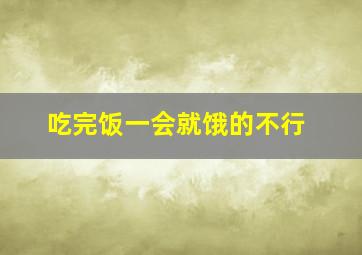 吃完饭一会就饿的不行